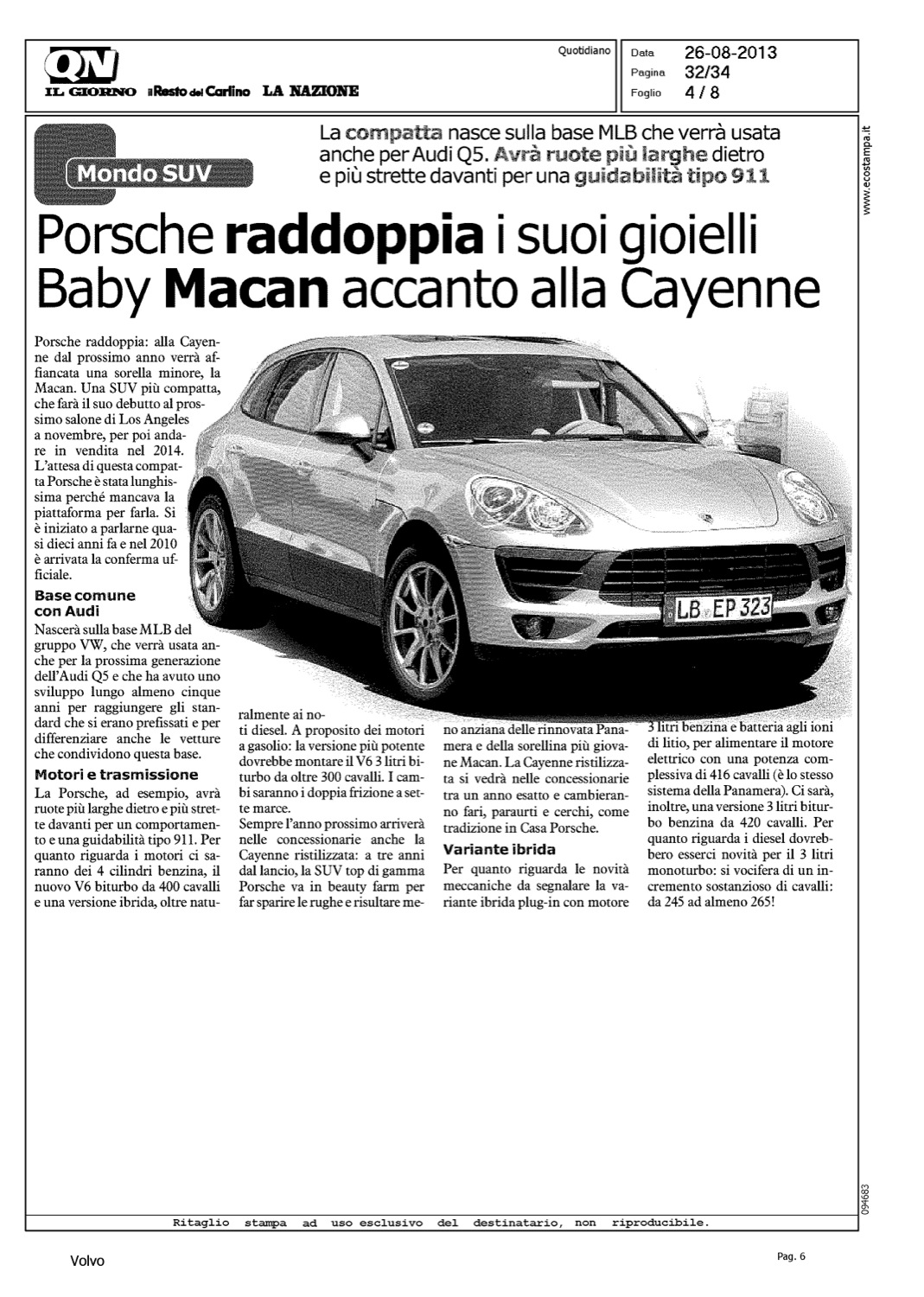 QN
IL GIORNO il Resto del Carlino LA NAZIONE

Quotidiano

Data 26-08-2013
Pagina 32/34
Foglio 4 / 8

www.ecostampa.it

Mondo SUV

La compatta nasce sulla base MLB che verrà usata anche per Audi Q5. Avrà ruote più larghe dietro e più strette davanti per una guidabilità tipo 911

Porsche raddoppia i suoi gioielli Baby Macan accanto alla Cayenne

Porsche raddoppia: alla Cayenne dal prossimo anno verrà affiancata una sorella minore, la Macan. Una SUV più compatta, che farà il suo debutto al prossimo salone di Los Angeles a novembre, per poi andare in vendita nel 2014. L'attesa di questa compatta Porsche è stata lunghissima perché mancava la piattaforma per farla. Si è iniziato a parlarne quasi dieci anni fa e nel 2010 è arrivata la conferma ufficiale.

Base comune con Audi
Nascerà sulla base MLB del gruppo VW, che verrà usata anche per la prossima generazione dell'Audi Q5 e che ha avuto uno sviluppo lungo almeno cinque anni per raggiungere gli standard che si erano prefissati e per differenziare anche le vetture che condividono questa base.

Motori e trasmissione
La Porsche, ad esempio, avrà ruote più larghe dietro e più strette davanti per un comportamento e una guidabilità tipo 911. Per quanto riguarda i motori ci saranno dei 4 cilindri benzina, il nuovo V6 biturbo da 400 cavalli e una versione ibrida, oltre naturalmente ai noti diesel. A proposito dei motori a gasolio: la versione più potente dovrebbe montare il V6 3 litri biturbo da oltre 300 cavalli. I cambi saranno i doppia frizione a sette marce.
Sempre l'anno prossimo arriverà nelle concessionarie anche la Cayenne ristilizzata: a tre anni dal lancio, la SUV top di gamma Porsche va in beauty farm per far sparire le rughe e risultare meno anziana delle rinnovata Panamera e della sorellina più giovane Macan. La Cayenne ristilizzata si vedrà nelle concessionarie tra un anno esatto e cambieranno fari, paraurti e cerchi, come tradizione in Casa Porsche.

Variante ibrida
Per quanto riguarda le novità meccaniche da segnalare la variante ibrida plug-in con motore 3 litri benzina e batteria agli ioni di litio, per alimentare il motore elettrico con una potenza complessiva di 416 cavalli (è lo stesso sistema della Panamera). Ci sarà, inoltre, una versione 3 litri biturbo benzina da 420 cavalli. Per quanto riguarda i diesel dovrebbero esserci novità per il 3 litri monoturbo: si vocifera di un incremento sostanzioso di cavalli: da 245 ad almeno 265!

LB EP 323

094683

Ritaglio stampa ad uso esclusivo del destinatario, non riproducibile.

Volvo

Pag. 6